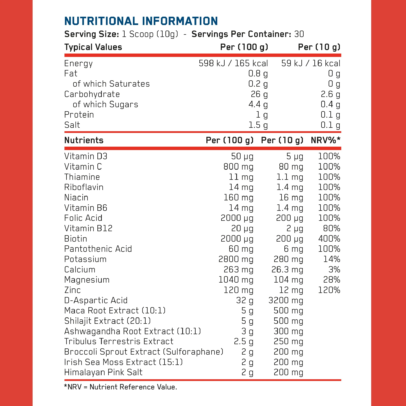 NUTRITIONAL INFORMATION
Serving Size: 1 Scoop (10g) - Servings Per Container: 30

| Typical Values | Per (100 g) | Per (10 g) |
|---|---|---|
| Energy | 598 kJ / 165 kcal | 59 kJ / 16 kcal |
| Fat | 0.8 g | 0 g |
| of which Saturates | 0.2 g | 0 g |
| Carbohydrate | 26 g | 2.6 g |
| of which Sugars | 4.4 g | 0.4 g |
| Protein | 1 g | 0.1 g |
| Salt | 1.5 g | 0.1 g |

| Nutrients | Per (100 g) | Per (10 g) | NRV%* |
|---|---|---|---|
| Vitamin D3 | 50 µg | 5 µg | 100% |
| Vitamin C | 800 mg | 80 mg | 100% |
| Thiamine | 11 mg | 1.1 mg | 100% |
| Riboflavin | 14 mg | 1.4 mg | 100% |
| Niacin | 160 mg | 16 mg | 100% |
| Vitamin B6 | 14 mg | 1.4 mg | 100% |
| Folic Acid | 2000 µg | 200 µg | 100% |
| Vitamin B12 | 20 µg | 2 µg | 80% |
| Biotin | 2000 µg | 200 µg | 400% |
| Pantothenic Acid | 60 mg | 6 mg | 100% |
| Potassium | 2800 mg | 280 mg | 14% |
| Calcium | 263 mg | 26.3 mg | 3% |
| Magnesium | 1040 mg | 104 mg | 28% |
| Zinc | 120 mg | 12 mg | 120% |
| D-Aspartic Acid | 32 g | 3200 mg | |
| Maca Root Extract (10:1) | 5 g | 500 mg | |
| Shilajit Extract (20:1) | 5 g | 500 mg | |
| Ashwagandha Root Extract (10:1) | 3 g | 300 mg | |
| Tribulus Terrestris Extract | 2.5 g | 250 mg | |
| Broccoli Sprout Extract (Sulforaphane) | 2 g | 200 mg | |
| Irish Sea Moss Extract (15:1) | 2 g | 200 mg | |
| Himalayan Pink Salt | 2 g | 200 mg | |

*NRV = Nutrient Reference Value.